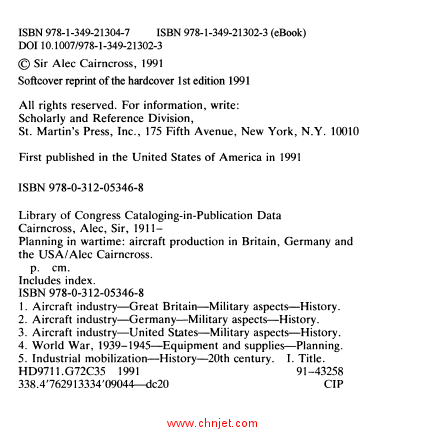 ISBN 978-1-349-21304-7 ISBN 978-1-349-21302-3 (eBook)
DOI 10.1007/978-1-349-21302-3

© Sir Alec Cairncross, 1991

Softcover reprint of the hardcover 1st edition 1991

All rights reserved. For information, write:
Scholarly and Reference Division,
St. Martin's Press, Inc., 175 Fifth Avenue, New York, N.Y. 10010

First published in the United States of America in 1991

ISBN 978-0-312-05346-8

Library of Congress Cataloging-in-Publication Data
Cairncross, Alec, Sir, 1911–
Planning in wartime: aircraft production in Britain, Germany and the USA/Alec Cairncross.
p. cm.
Includes index.
ISBN 978-0-312-05346-8
1. Aircraft industry—Great Britain—Military aspects—History.
2. Aircraft industry—Germany—Military aspects—History.
3. Aircraft industry—United States—Military aspects—History.
4. World War, 1939–1945—Equipment and supplies—Planning.
5. Industrial mobilization—History—20th century. I. Title.
HD9711.G72C35 1991 91–43258
338.4'762913334'09044—dc20 CIP

www.chnjet.com